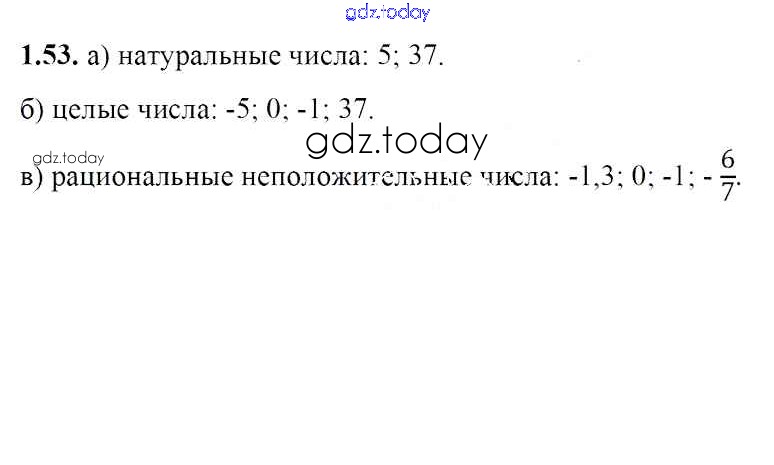 1.53. а) натуральные числа: 5; 37.

б) целые числа: -5; 0; -1; 37.

в) рациональные неположительные числа: -1,3; 0; -1; $-\frac{6}{7}$.

gdz.today